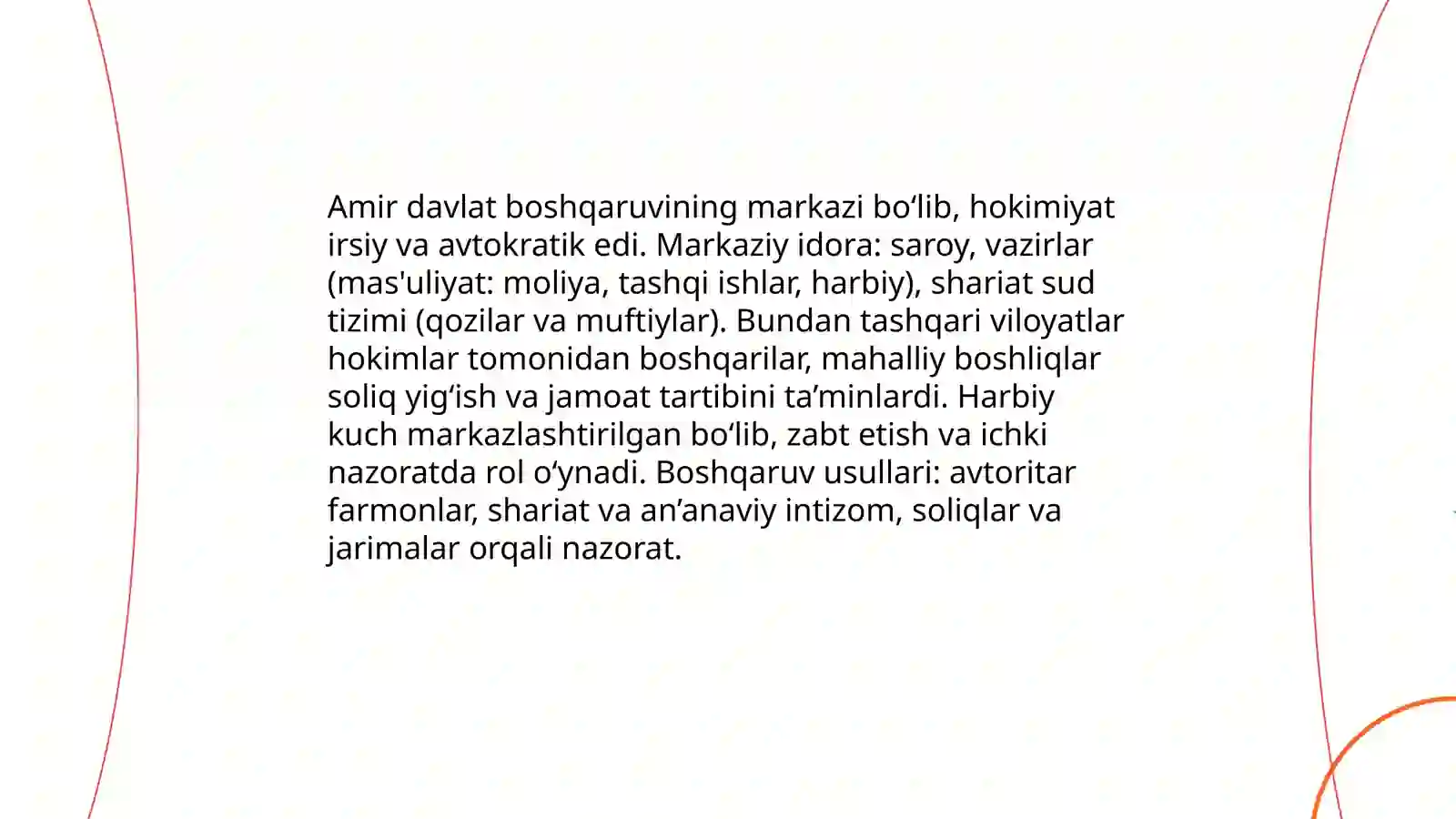 Amir davlat boshqaruvining markazi bo‘lib, hokimiyat irsiy va avtokratik edi. Markaziy idora: saroy, vazirlar (mas'uliyat: moliya, tashqi ishlar, harbiy), shariat sud tizimi (qozilar va muftiylar). Bundan tashqari viloyatlar hokimlar tomonidan boshqarilar, mahalliy boshliqlar soliq yig‘ish va jamoat tartibini ta’minlardi. Harbiy kuch markazlashtirilgan bo‘lib, zabt etish va ichki nazoratda rol o‘ynadi. Boshqaruv usullari: avtoritar farmonlar, shariat va an’anaviy intizom, soliqlar va jarimalar orqali nazorat.